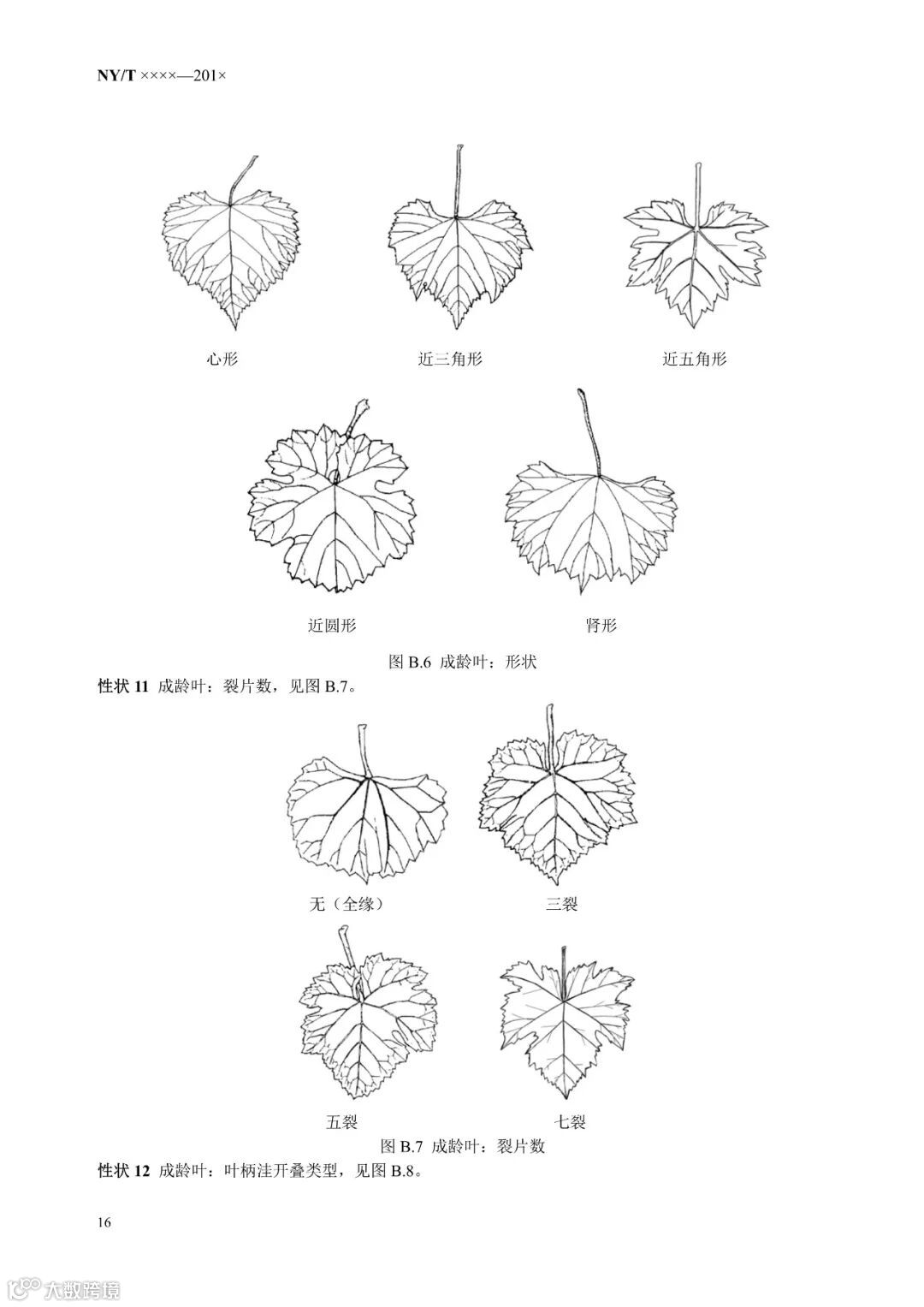 NY/T ××××—201×

心形

近三角形

近五角形

近圆形

肾形

图B.6 成龄叶：形状

性状11 成龄叶：裂片数，见图B.7。

无（全缘）

三裂

五裂

七裂

图B.7 成龄叶：裂片数

性状12 成龄叶：叶柄洼开叠类型，见图B.8。

16

大数跨境